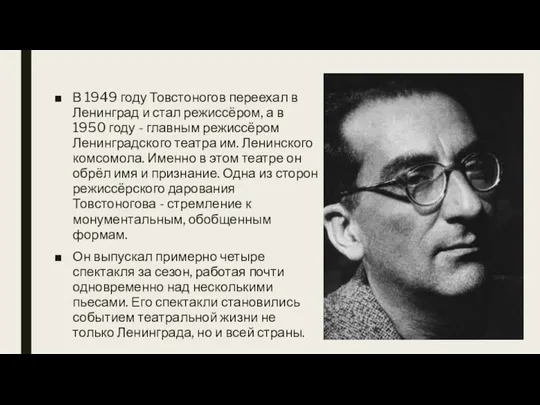 ■ В 1949 году Товстоногов переехал в Ленинград и стал режиссёром, а в 1950 году - главным режиссёром Ленинградского театра им. Ленинского комсомола. Именно в этом театре он обрёл имя и признание. Одна из сторон режиссёрского дарования Товстоногова - стремление к монументальным, обобщенным формам.

■ Он выпускал примерно четыре спектакля за сезон, работая почти одновременно над несколькими пьесами. Его спектакли становились событием театральной жизни не только Ленинграда, но и всей страны.